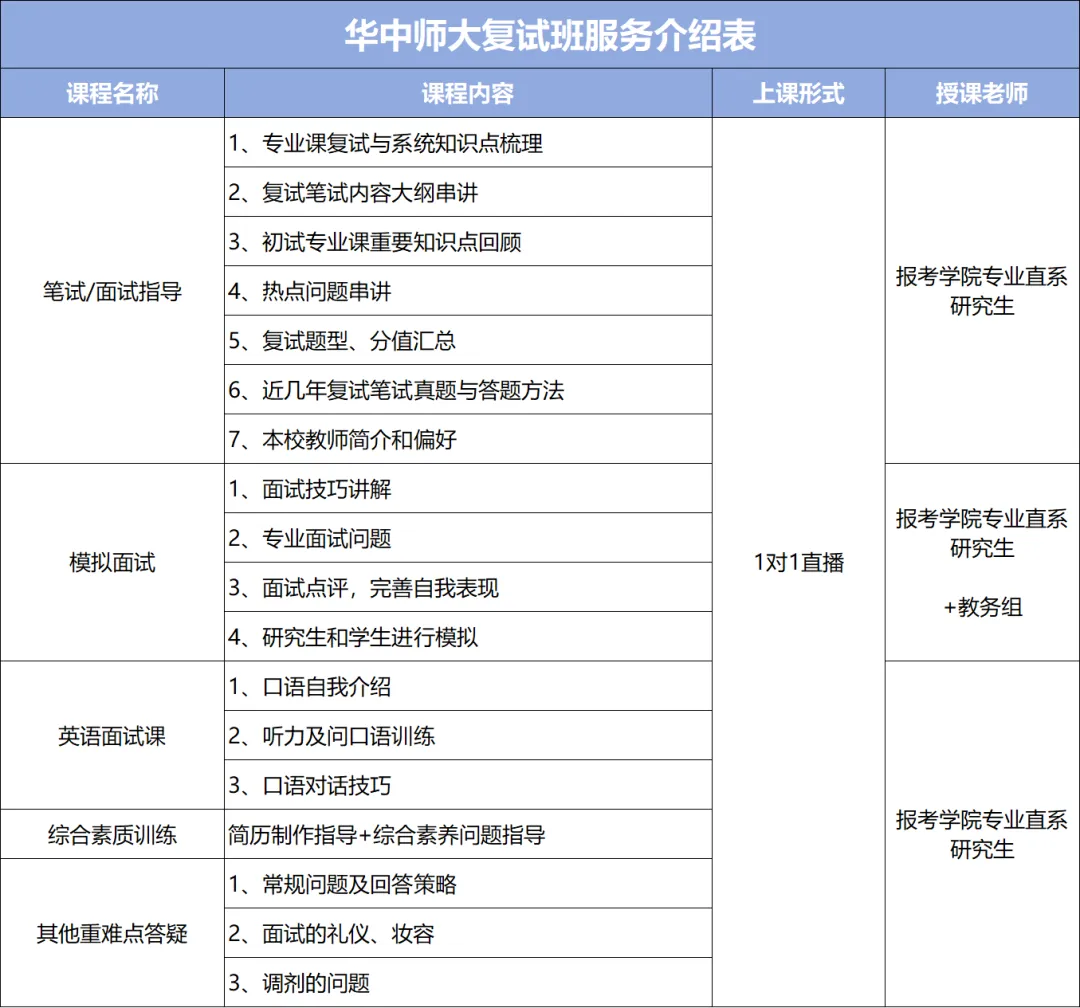 华中师大复试班服务介绍表

| 课程名称 | 课程内容 | 上课形式 | 授课老师 |
|---|---|---|---|
| 笔试/面试指导 | 1、专业课复试与系统知识点梳理 | 1对1直播 | 报考学院专业直系研究生 |
| | 2、复试笔试内容大纲串讲 | | |
| | 3、初试专业课重要知识点回顾 | | |
| | 4、热点问题串讲 | | |
| | 5、复试题型、分值汇总 | | |
| | 6、近几年复试笔试真题与答题方法 | | |
| | 7、本校教师简介和偏好 | | |
| 模拟面试 | 1、面试技巧讲解 | | 报考学院专业直系研究生 +教务组 |
| | 2、专业面试问题 | | |
| | 3、面试点评，完善自我表现 | | |
| | 4、研究生和学生进行模拟 | | |
| 英语面试课 | 1、口语自我介绍 | | 报考学院专业直系研究生 |
| | 2、听力及问口语训练 | | |
| | 3、口语对话技巧 | | |
| 综合素质训练 | 简历制作指导+综合素养问题指导 | | |
| 其他重难点答疑 | 1、常规问题及回答策略 | | |
| | 2、面试的礼仪、妆容 | | |
| | 3、调剂的问题 | | |